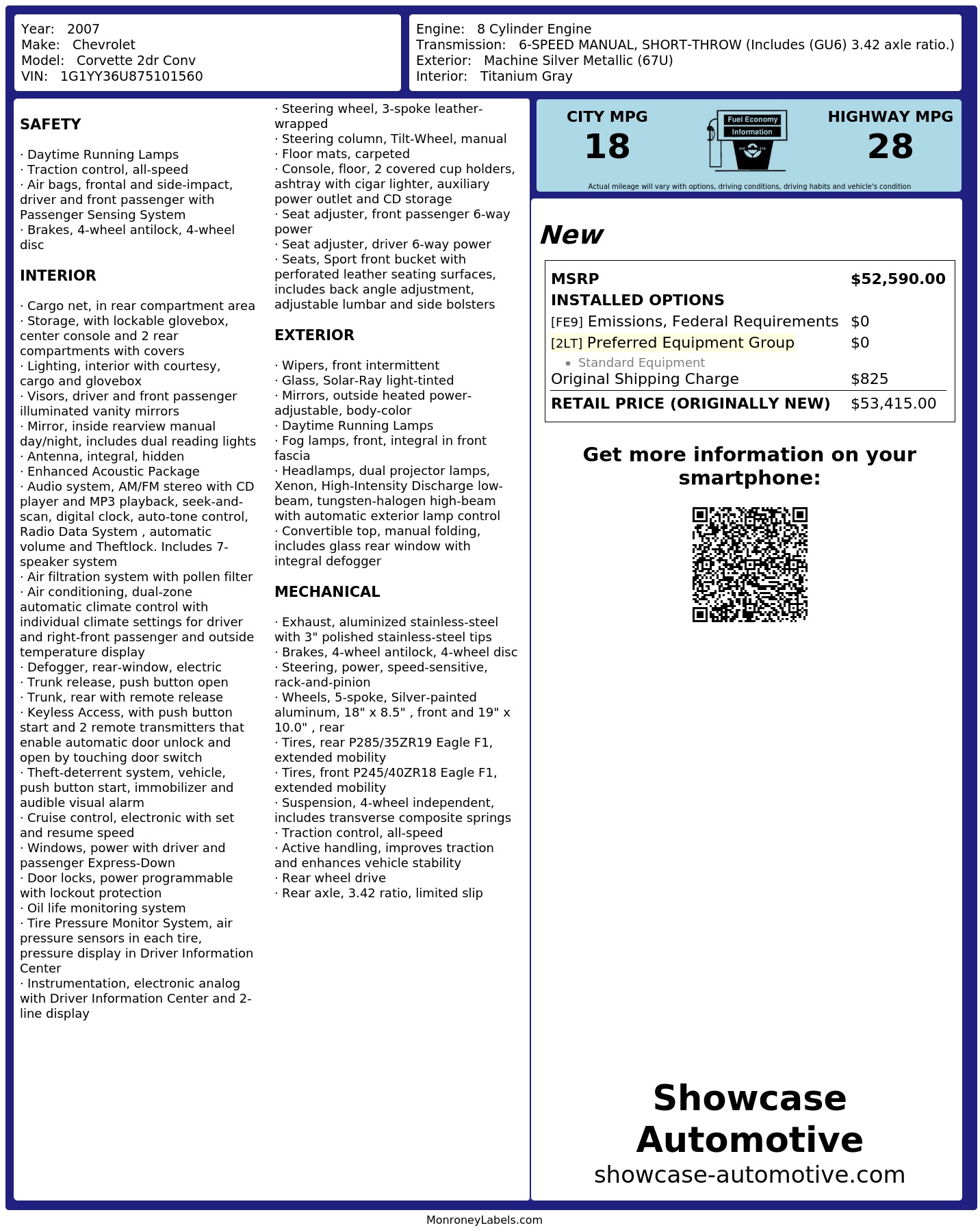 Year: 2007
Make: Chevrolet
Model: Corvette 2dr Conv
VIN: 1G1YY36U875101560

Engine: 8 Cylinder Engine
Transmission: 6-SPEED MANUAL, SHORT-THROW (Includes (GU6) 3.42 axle ratio.)
Exterior: Machine Silver Metallic (67U)
Interior: Titanium Gray

SAFETY

· Daytime Running Lamps
· Traction control, all-speed
· Air bags, frontal and side-impact, driver and front passenger with Passenger Sensing System
· Brakes, 4-wheel antilock, 4-wheel disc

INTERIOR

· Cargo net, in rear compartment area
· Storage, with lockable glovebox, center console and 2 rear compartments with covers
· Lighting, interior with courtesy, cargo and glovebox
· Visors, driver and front passenger illuminated vanity mirrors
· Mirror, inside rearview manual day/night, includes dual reading lights
· Antenna, integral, hidden
· Enhanced Acoustic Package
· Audio system, AM/FM stereo with CD player and MP3 playback, seek-and-scan, digital clock, auto-tone control, Radio Data System , automatic volume and Theftlock. Includes 7-speaker system
· Air filtration system with pollen filter
· Air conditioning, dual-zone automatic climate control with individual climate settings for driver and right-front passenger and outside temperature display
· Defogger, rear-window, electric
· Trunk release, push button open
· Trunk, rear with remote release
· Keyless Access, with push button start and 2 remote transmitters that enable automatic door unlock and open by touching door switch
· Theft-deterrent system, vehicle, push button start, immobilizer and audible visual alarm
· Cruise control, electronic with set and resume speed
· Windows, power with driver and passenger Express-Down
· Door locks, power programmable with lockout protection
· Oil life monitoring system
· Tire Pressure Monitor System, air pressure sensors in each tire, pressure display in Driver Information Center
· Instrumentation, electronic analog with Driver Information Center and 2-line display
· Steering wheel, 3-spoke leather-wrapped
· Steering column, Tilt-Wheel, manual
· Floor mats, carpeted
· Console, floor, 2 covered cup holders, ashtray with cigar lighter, auxiliary power outlet and CD storage
· Seat adjuster, front passenger 6-way power
· Seat adjuster, driver 6-way power
· Seats, Sport front bucket with perforated leather seating surfaces, includes back angle adjustment, adjustable lumbar and side bolsters

EXTERIOR

· Wipers, front intermittent
· Glass, Solar-Ray light-tinted
· Mirrors, outside heated power-adjustable, body-color
· Daytime Running Lamps
· Fog lamps, front, integral in front fascia
· Headlamps, dual projector lamps, Xenon, High-Intensity Discharge low-beam, tungsten-halogen high-beam with automatic exterior lamp control
· Convertible top, manual folding, includes glass rear window with integral defogger

MECHANICAL

· Exhaust, aluminized stainless-steel with 3" polished stainless-steel tips
· Brakes, 4-wheel antilock, 4-wheel disc
· Steering, power, speed-sensitive, rack-and-pinion
· Wheels, 5-spoke, Silver-painted aluminum, 18" x 8.5" , front and 19" x 10.0" , rear
· Tires, rear P285/35ZR19 Eagle F1, extended mobility
· Tires, front P245/40ZR18 Eagle F1, extended mobility
· Suspension, 4-wheel independent, includes transverse composite springs
· Traction control, all-speed
· Active handling, improves traction and enhances vehicle stability
· Rear wheel drive
· Rear axle, 3.42 ratio, limited slip

CITY MPG
18
Fuel Economy
Information
HIGHWAY MPG
28
Actual mileage will vary with options, driving conditions, driving habits and vehicle's condition

New

MSRP $52,590.00
INSTALLED OPTIONS
[FE9] Emissions, Federal Requirements $0
[2LT] Preferred Equipment Group $0
• Standard Equipment
Original Shipping Charge $825
RETAIL PRICE (ORIGINALLY NEW) $53,415.00

Get more information on your smartphone:

Showcase Automotive
showcase-automotive.com

MonroneyLabels.com